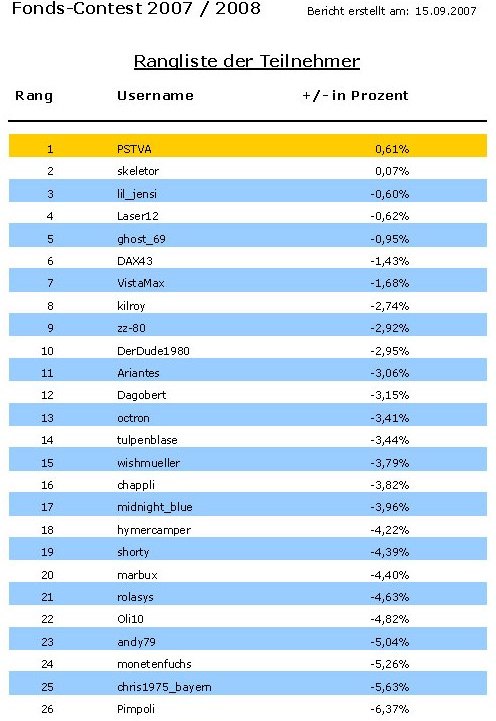 Fonds-Contest 2007 / 2008

Bericht erstellt am: 15.09.2007

Rangliste der Teilnehmer

| Rang | Username | +/- in Prozent |
|---|---|---|
| 1 | PSTVA | 0,61% |
| 2 | skeletor | 0,07% |
| 3 | lil_jensi | -0,60% |
| 4 | Laser12 | -0,62% |
| 5 | ghost_69 | -0,95% |
| 6 | DAX43 | -1,43% |
| 7 | VistaMax | -1,68% |
| 8 | kilroy | -2,74% |
| 9 | zz-80 | -2,92% |
| 10 | DerDude1980 | -2,95% |
| 11 | Ariantes | -3,06% |
| 12 | Dagobert | -3,15% |
| 13 | octron | -3,41% |
| 14 | tulpenblase | -3,44% |
| 15 | wishmueller | -3,79% |
| 16 | chappli | -3,82% |
| 17 | midnight_blue | -3,96% |
| 18 | hymercamper | -4,22% |
| 19 | shorty | -4,39% |
| 20 | marbux | -4,40% |
| 21 | rolasys | -4,63% |
| 22 | Oli10 | -4,82% |
| 23 | andy79 | -5,04% |
| 24 | monetenfuchs | -5,26% |
| 25 | chris1975_bayern | -5,63% |
| 26 | Pimpoli | -6,37% |